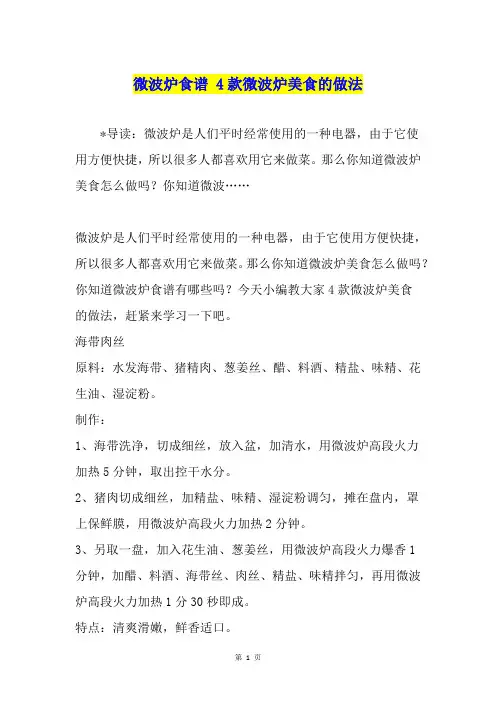 微波炉食谱 4款微波炉美食的做法

*导读：微波炉是人们平时经常使用的一种电器，由于它使用方便快捷，所以很多人都喜欢用它来做菜。那么你知道微波炉美食怎么做吗？你知道微波……

微波炉是人们平时经常使用的一种电器，由于它使用方便快捷，所以很多人都喜欢用它来做菜。那么你知道微波炉美食怎么做吗？你知道微波炉食谱有哪些吗？今天小编教大家4款微波炉美食的做法，赶紧来学习一下吧。

海带肉丝

原料：水发海带、猪精肉、葱姜丝、醋、料酒、精盐、味精、花生油、湿淀粉。

制作：

1、海带洗净，切成细丝，放入盆，加清水，用微波炉高段火力加热5分钟，取出控干水分。

2、猪肉切成细丝，加精盐、味精、湿淀粉调匀，摊在盘内，罩上保鲜膜，用微波炉高段火力加热2分钟。

3、另取一盘，加入花生油、葱姜丝，用微波炉高段火力爆香1分钟，加醋、料酒、海带丝、肉丝、精盐、味精拌匀，再用微波炉高段火力加热1分30秒即成。

特点：清爽滑嫩，鲜香适口。

第 1 页